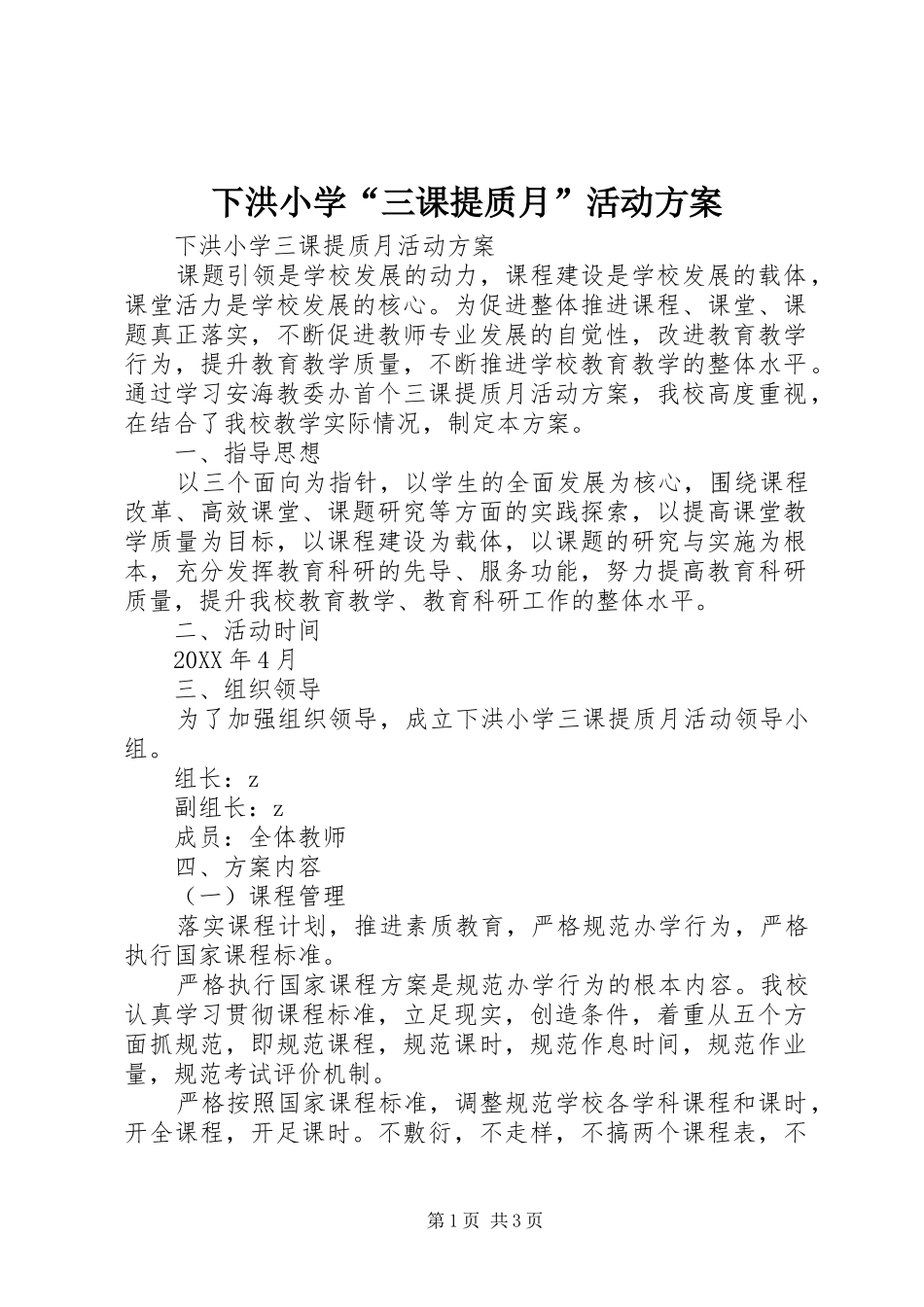 下洪小学“三课提质月”活动方案

下洪小学三课提质月活动方案

课题引领是学校发展的动力，课程建设是学校发展的载体，课堂活力是学校发展的核心。为促进整体推进课程、课堂、课题真正落实，不断促进教师专业发展的自觉性，改进教育教学行为，提升教育教学质量，不断推进学校教育教学的整体水平。通过学习安海教委办首个三课提质月活动方案，我校高度重视，在结合了我校教学实际情况，制定本方案。

一、指导思想

以三个面向为指针，以学生的全面发展为核心，围绕课程改革、高效课堂、课题研究等方面的实践探索，以提高课堂教学质量为目标，以课程建设为载体，以课题的研究与实施为根本，充分发挥教育科研的先导、服务功能，努力提高教育科研质量，提升我校教育教学、教育科研工作的整体水平。

二、活动时间

20XX 年 4 月

三、组织领导

为了加强组织领导，成立下洪小学三课提质月活动领导小组。

组长：z

副组长：z

成员：全体教师

四、方案内容

（一）课程管理

落实课程计划，推进素质教育，严格规范办学行为，严格执行国家课程标准。

严格执行国家课程方案是规范办学行为的根本内容。我校认真学习贯彻课程标准，立足现实，创造条件，着重从五个方面抓规范，即规范课程，规范课时，规范作息时间，规范作业量，规范考试评价机制。

严格按照国家课程标准，调整规范学校各学科课程和课时，开全课程，开足课时。不敷衍，不走样，不搞两个课程表，不

第 1 页 共 3 页